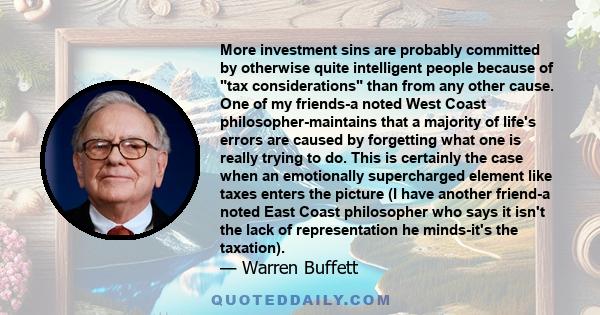 More investment sins are probably committed by otherwise quite intelligent people because of "tax considerations" than from any other cause. One of my friends-a noted West Coast philosopher-maintains that a majority of life's errors are caused by forgetting what one is really trying to do. This is certainly the case when an emotionally supercharged element like taxes enters the picture (I have another friend-a noted East Coast philosopher who says it isn't the lack of representation he minds-it's the taxation).
— Warren Buffett

QUOTEDDAILY.COM